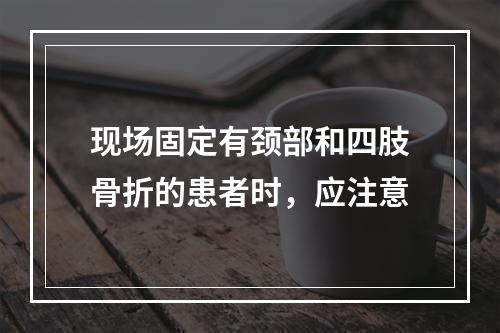 现场固定有颈部和四肢骨折的患者时，应注意